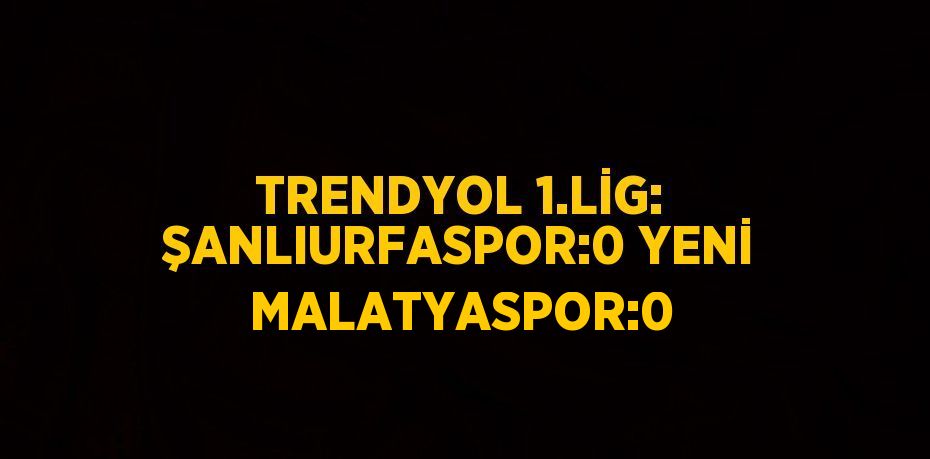 TRENDYOL 1.LİG: ŞANLIURFASPOR:0 YENİ MALATYASPOR:0